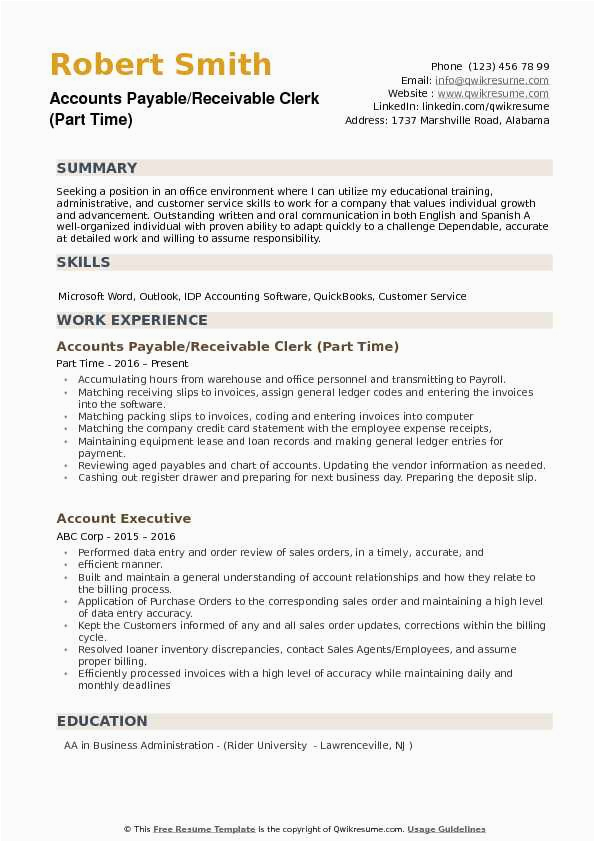 Robert Smith
Accounts Payable/Receivable Clerk (Part Time)

Phone (123) 456 78 99
Email: info@qwikresume.com
Website : www.qwikresume.com
LinkedIn: linkedin.com/qwikresume
Address: 1737 Marshville Road, Alabama

SUMMARY

Seeking a position in an office environment where I can utilize my educational training, administrative, and customer service skills to work for a company that values individual growth and advancement. Outstanding written and oral communication in both English and Spanish A well-organized individual with proven ability to adapt quickly to a challenge Dependable, accurate at detailed work and willing to assume responsibility.

SKILLS

Microsoft Word, Outlook, IDP Accounting Software, QuickBooks, Customer Service

WORK EXPERIENCE

Accounts Payable/Receivable Clerk (Part Time)
Part Time - 2016 – Present

• Accumulating hours from warehouse and office personnel and transmitting to Payroll.
• Matching receiving slips to invoices, assign general ledger codes and entering the invoices into the software.
• Matching packing slips to invoices, coding and entering invoices into computer
• Matching the company credit card statement with the employee expense receipts,
• Maintaining equipment lease and loan records and making general ledger entries for payment.
• Reviewing aged payables and chart of accounts. Updating the vendor information as needed.
• Cashing out register drawer and preparing for next business day. Preparing the deposit slip.

Account Executive
ABC Corp - 2015 – 2016

• Performed data entry and order review of sales orders, in a timely, accurate, and
• efficient manner.
• Built and maintain a general understanding of account relationships and how they relate to the billing process.
• Application of Purchase Orders to the corresponding sales order and maintaining a high level of data entry accuracy.
• Kept the Customers informed of any and all sales order updates, corrections within the billing cycle.
• Resolved loaner inventory discrepancies, contact Sales Agents/Employees, and assume proper billing.
• Efficiently processed invoices with a high level of accuracy while maintaining daily and monthly deadlines

EDUCATION

AA in Business Administration - (Rider University - Lawrenceville, NJ )

© This Free Resume Template is the copyright of Qwikresume.com. Usage Guidelines